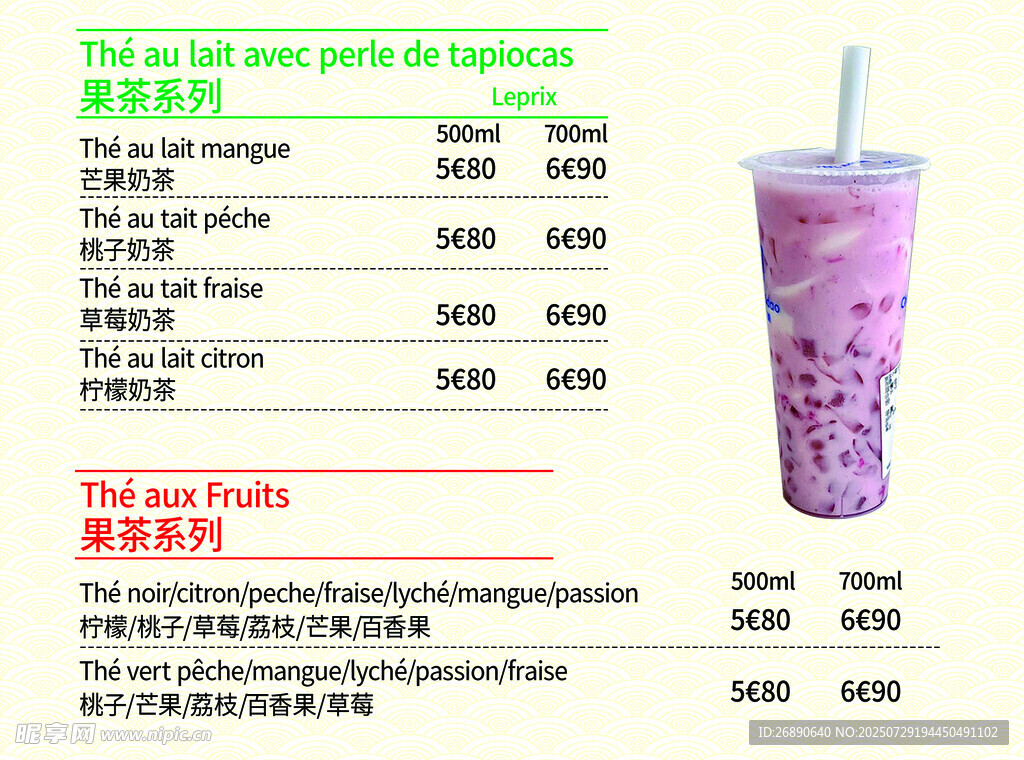 Thé au lait avec perle de tapiocas
果茶系列

Leprix

500ml 700ml

Thé au lait mangue
芒果奶茶
5€80 6€90

Thé au tait péche
桃子奶茶
5€80 6€90

Thé au tait fraise
草莓奶茶
5€80 6€90

Thé au lait citron
柠檬奶茶
5€80 6€90

Thé aux Fruits
果茶系列

500ml 700ml

Thé noir/citron/peche/fraise/lyché/mangue/passion
柠檬/桃子/草莓/荔枝/芒果/百香果
5€80 6€90

Thé vert pêche/mangue/lyché/passion/fraise
桃子/芒果/荔枝/百香果/草莓
5€80 6€90

昵享网 www.nipic.cn

ID:26890640 NO:20250729194450491102